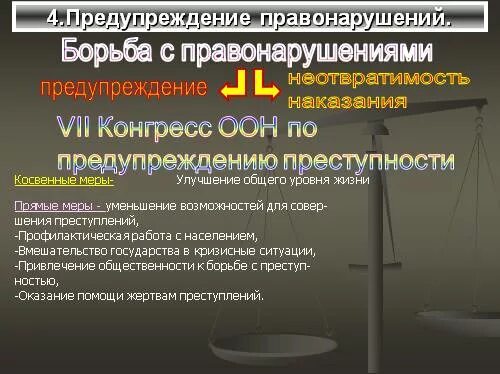 4.Предупреждение правонарушений.

Борьба с правонарушениями

предупреждение

неотвратимость наказания

VII Конгресс ООН по предупреждению преступности

Косвенные меры- Улучшение общего уровня жизни

Прямые меры - уменьшение возможностей для совершения преступлений,
-Профилактическая работа с населением,
-Вмешательство государства в кризисные ситуации,
-Привлечение общественности к борьбе с преступностью,
-Оказание помощи жертвам преступлений.